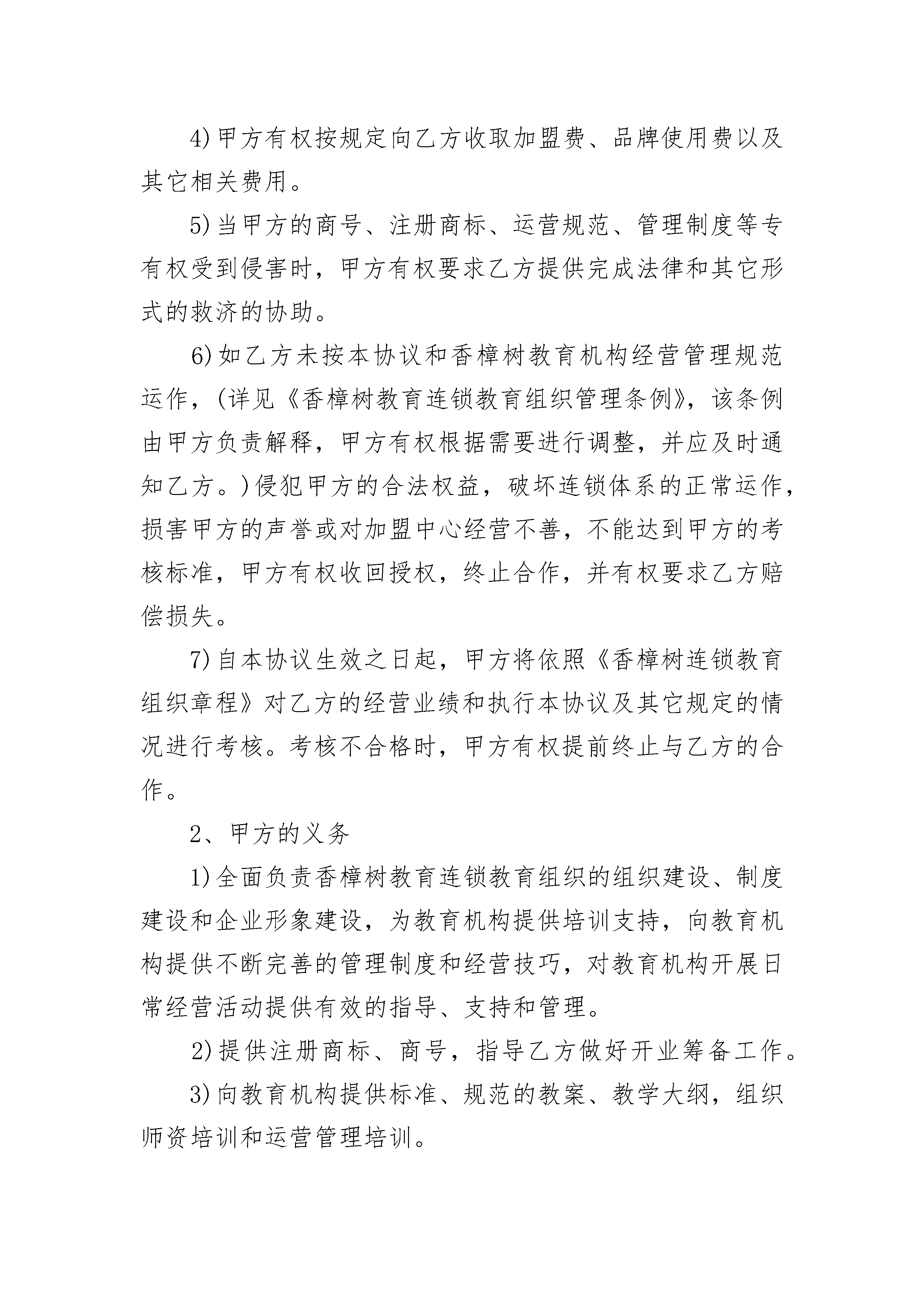 4)甲方有权按规定向乙方收取加盟费、品牌使用费以及其它相关费用。

5)当甲方的商号、注册商标、运营规范、管理制度等专有权受到侵害时，甲方有权要求乙方提供完成法律和其它形式的救济的协助。

6)如乙方未按本协议和香樟树教育机构经营管理规范运作，(详见《香樟树教育连锁教育组织管理条例》，该条例由甲方负责解释，甲方有权根据需要进行调整，并应及时通知乙方。)侵犯甲方的合法权益，破坏连锁体系的正常运作，损害甲方的声誉或对加盟中心经营不善，不能达到甲方的考核标准，甲方有权收回授权，终止合作，并有权要求乙方赔偿损失。

7)自本协议生效之日起，甲方将依照《香樟树连锁教育组织章程》对乙方的经营业绩和执行本协议及其它规定的情况进行考核。考核不合格时，甲方有权提前终止与乙方的合作。

2、甲方的义务

1)全面负责香樟树教育连锁教育组织的组织建设、制度建设和企业形象建设，为教育机构提供培训支持，向教育机构提供不断完善的管理制度和经营技巧，对教育机构开展日常经营活动提供有效的指导、支持和管理。

2)提供注册商标、商号，指导乙方做好开业筹备工作。

3)向教育机构提供标准、规范的教案、教学大纲，组织师资培训和运营管理培训。